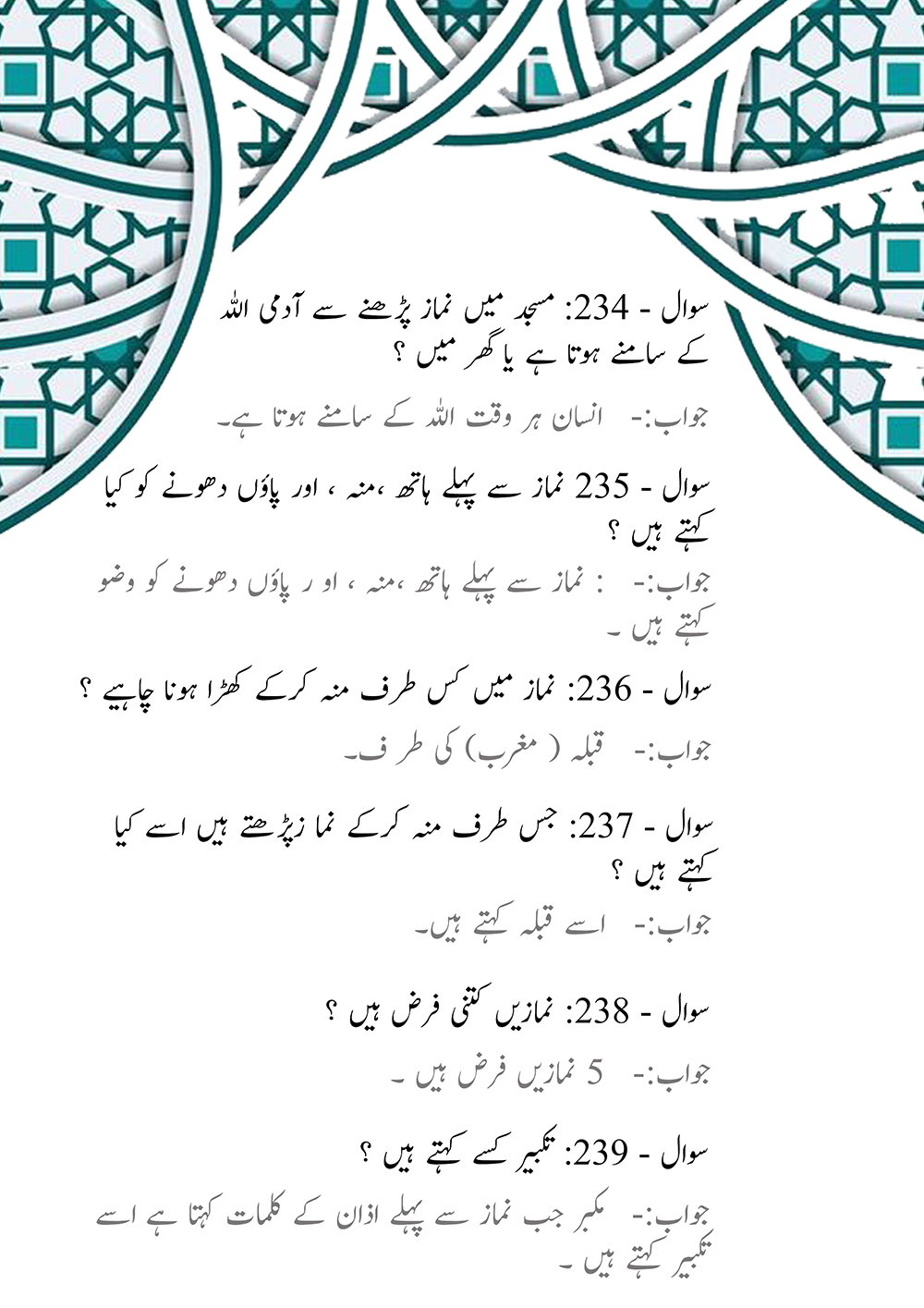 سوال - 234: مسجد میں نماز پڑھنے سے آدمی اللہ کے سامنے ہوتا ہے یا گھر میں ؟

جواب:- انسان ہر وقت اللہ کے سامنے ہوتا ہے۔

سوال - 235 نماز سے پہلے ہاتھ ،منہ ، اور پاؤں دھونے کو کیا کہتے ہیں ؟

جواب:- : نماز سے پہلے ہاتھ ،منہ ، او ر پاؤں دھونے کو وضو کہتے ہیں ۔

سوال - 236: نماز میں کس طرف منہ کرکے کھڑا ہونا چاہیے ؟

جواب:- قبلہ ( مغرب) کی طر ف۔

سوال - 237: جس طرف منہ کرکے نما زپڑھتے ہیں اسے کیا کہتے ہیں ؟

جواب:- اسے قبلہ کہتے ہیں۔

سوال - 238: نمازیں کتنی فرض ہیں ؟

جواب:- 5 نمازیں فرض ہیں ۔

سوال - 239: تکبیر کسے کہتے ہیں ؟

جواب:- مکبر جب نماز سے پہلے اذان کے کلمات کہتا ہے اسے تکبیر کہتے ہیں ۔